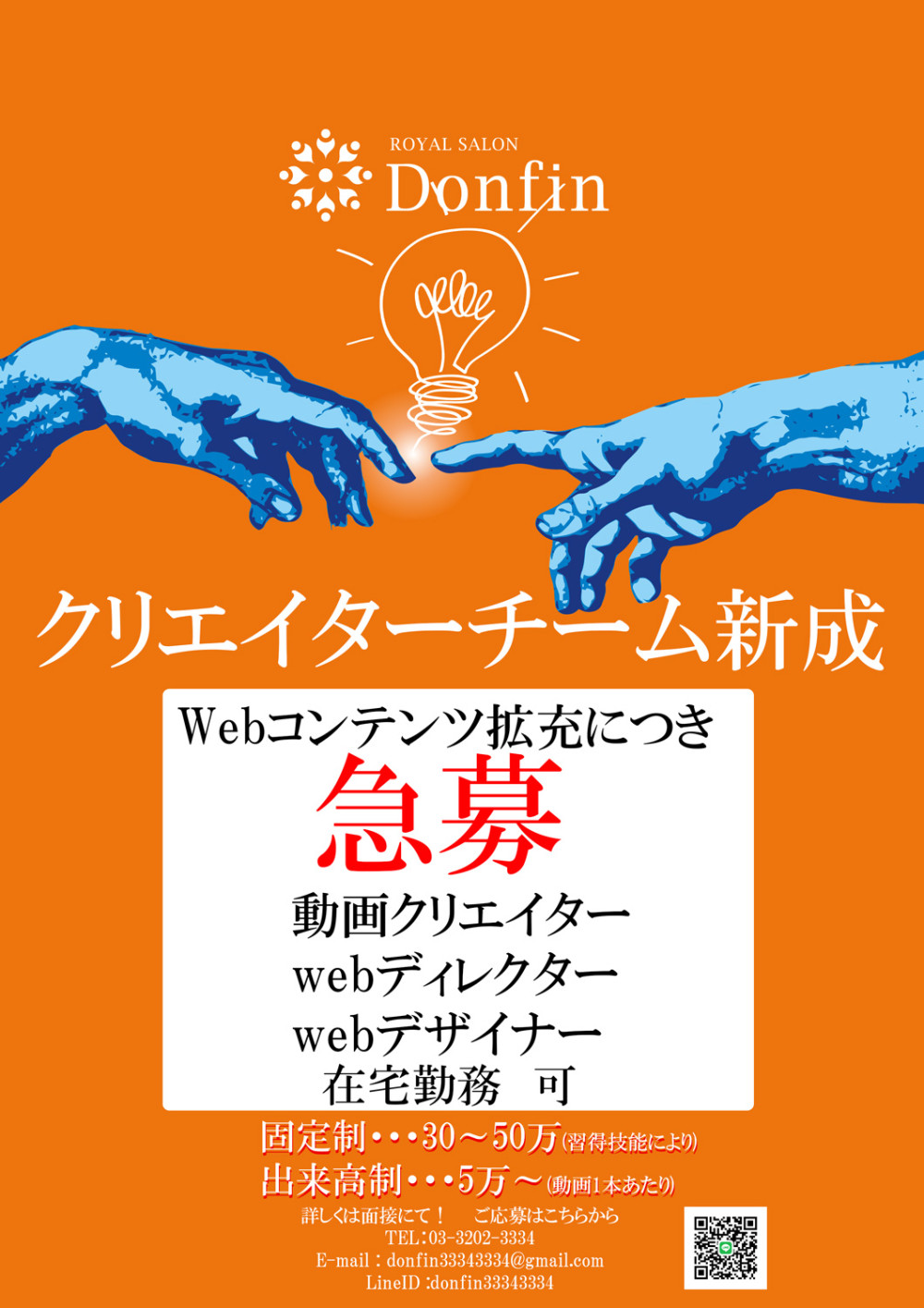 ROYAL SALON
Donfin

クリエイターチーム新成

Webコンテンツ拡充につき
急募
動画クリエイター
webディレクター
webデザイナー
在宅勤務　可

固定制・・・30～50万(習得技能により)
出来高制・・・5万～(動画1本あたり)

詳しくは面接にて！　ご応募はこちらから
TEL：03-3202-3334
E-mail：donfin33343334@gmail.com
LineID：donfin33343334